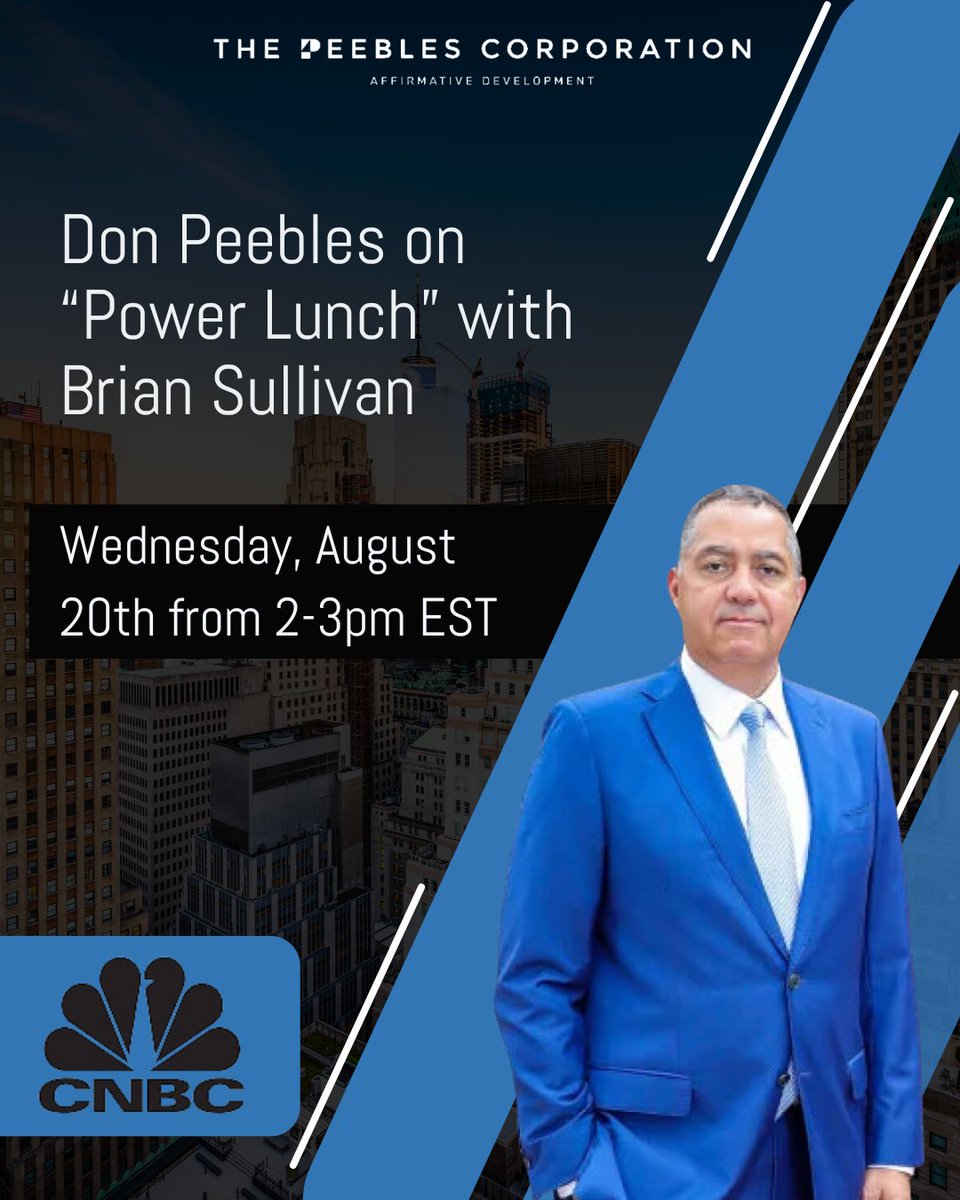 THE PEEBLES CORPORATION
AFFIRMATIVE DEVELOPMENT

Don Peebles on "Power Lunch" with Brian Sullivan

Wednesday, August 20th from 2-3pm EST

CNBC